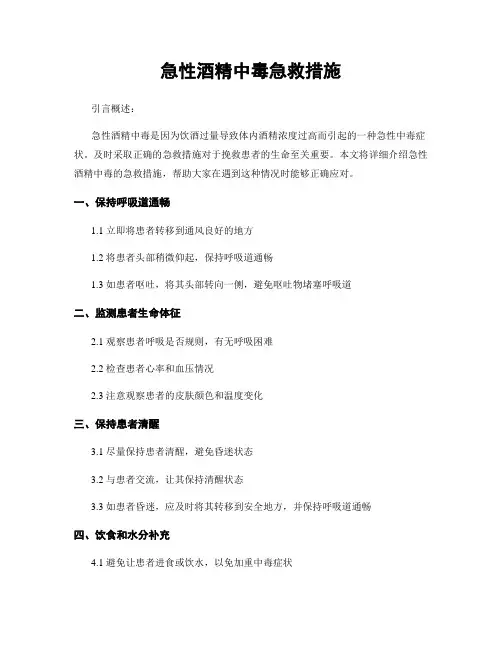 急性酒精中毒急救措施

引言概述：

急性酒精中毒是因为饮酒过量导致体内酒精浓度过高而引起的一种急性中毒症状。及时采取正确的急救措施对于挽救患者的生命至关重要。本文将详细介绍急性酒精中毒的急救措施，帮助大家在遇到这种情况时能够正确应对。

一、保持呼吸道通畅

1.1 立即将患者转移到通风良好的地方

1.2 将患者头部稍微仰起，保持呼吸道通畅

1.3 如患者呕吐，将其头部转向一侧，避免呕吐物堵塞呼吸道

二、监测患者生命体征

2.1 观察患者呼吸是否规则，有无呼吸困难

2.2 检查患者心率和血压情况

2.3 注意观察患者的皮肤颜色和温度变化

三、保持患者清醒

3.1 尽量保持患者清醒，避免昏迷状态

3.2 与患者交流，让其保持清醒状态

3.3 如患者昏迷，应及时将其转移到安全地方，并保持呼吸道通畅

四、饮食和水分补充

4.1 避免让患者进食或饮水，以免加重中毒症状